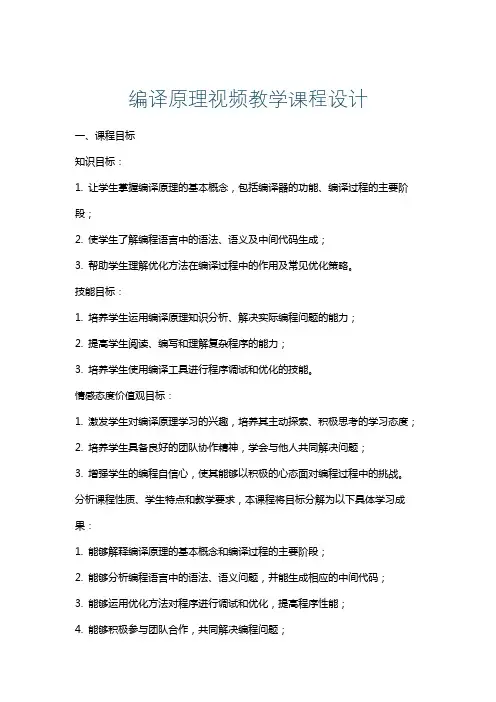 编译原理视频教学课程设计

一、课程目标

知识目标：

1. 让学生掌握编译原理的基本概念，包括编译器的功能、编译过程的主要阶段；

2. 使学生了解编程语言中的语法、语义及中间代码生成；

3. 帮助学生理解优化方法在编译过程中的作用及常见优化策略。

技能目标：

1. 培养学生运用编译原理知识分析、解决实际编程问题的能力；

2. 提高学生阅读、编写和理解复杂程序的能力；

3. 培养学生使用编译工具进行程序调试和优化的技能。

情感态度价值观目标：

1. 激发学生对编译原理学习的兴趣，培养其主动探索、积极思考的学习态度；

2. 培养学生具备良好的团队协作精神，学会与他人共同解决问题；

3. 增强学生的编程自信心，使其能够以积极的心态面对编程过程中的挑战。

分析课程性质、学生特点和教学要求，本课程将目标分解为以下具体学习成果：

1. 能够解释编译原理的基本概念和编译过程的主要阶段；

2. 能够分析编程语言中的语法、语义问题，并能生成相应的中间代码；

3. 能够运用优化方法对程序进行调试和优化，提高程序性能；

4. 能够积极参与团队合作，共同解决编程问题；